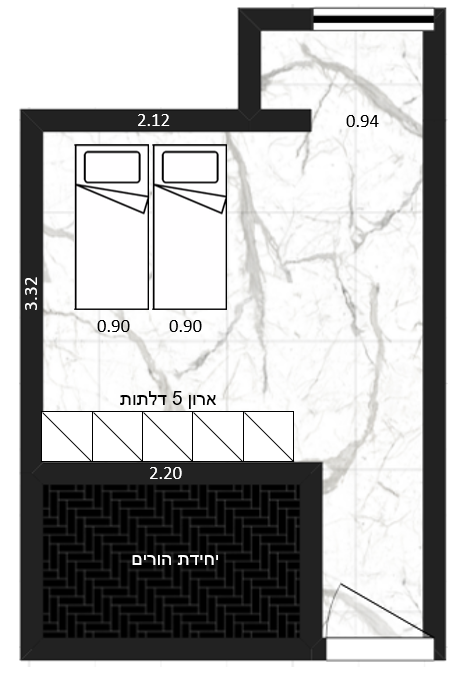 2.12

0.94

3.32

0.90 0.90

ארון 5 דלתות

2.20

יחידת הורים